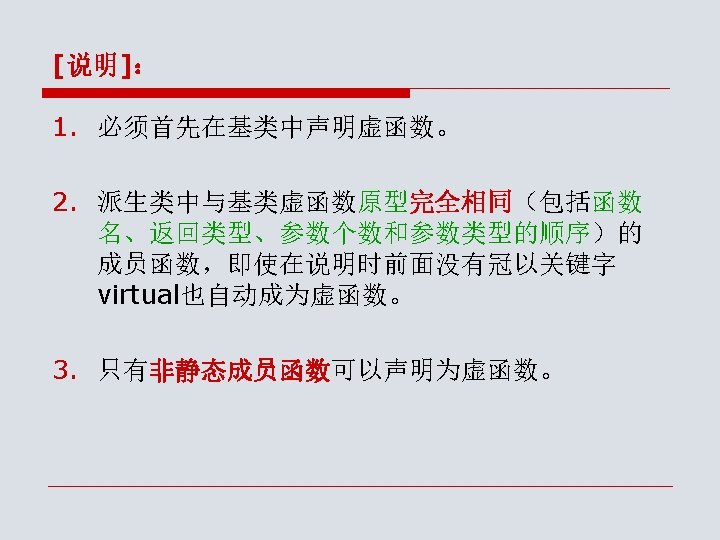 [说明]：

1. 必须首先在基类中声明虚函数。

2. 派生类中与基类虚函数原型完全相同（包括函数名、返回类型、参数个数和参数类型的顺序）的成员函数，即使在说明时前面没有冠以关键字virtual也自动成为虚函数。

3. 只有非静态成员函数可以声明为虚函数。